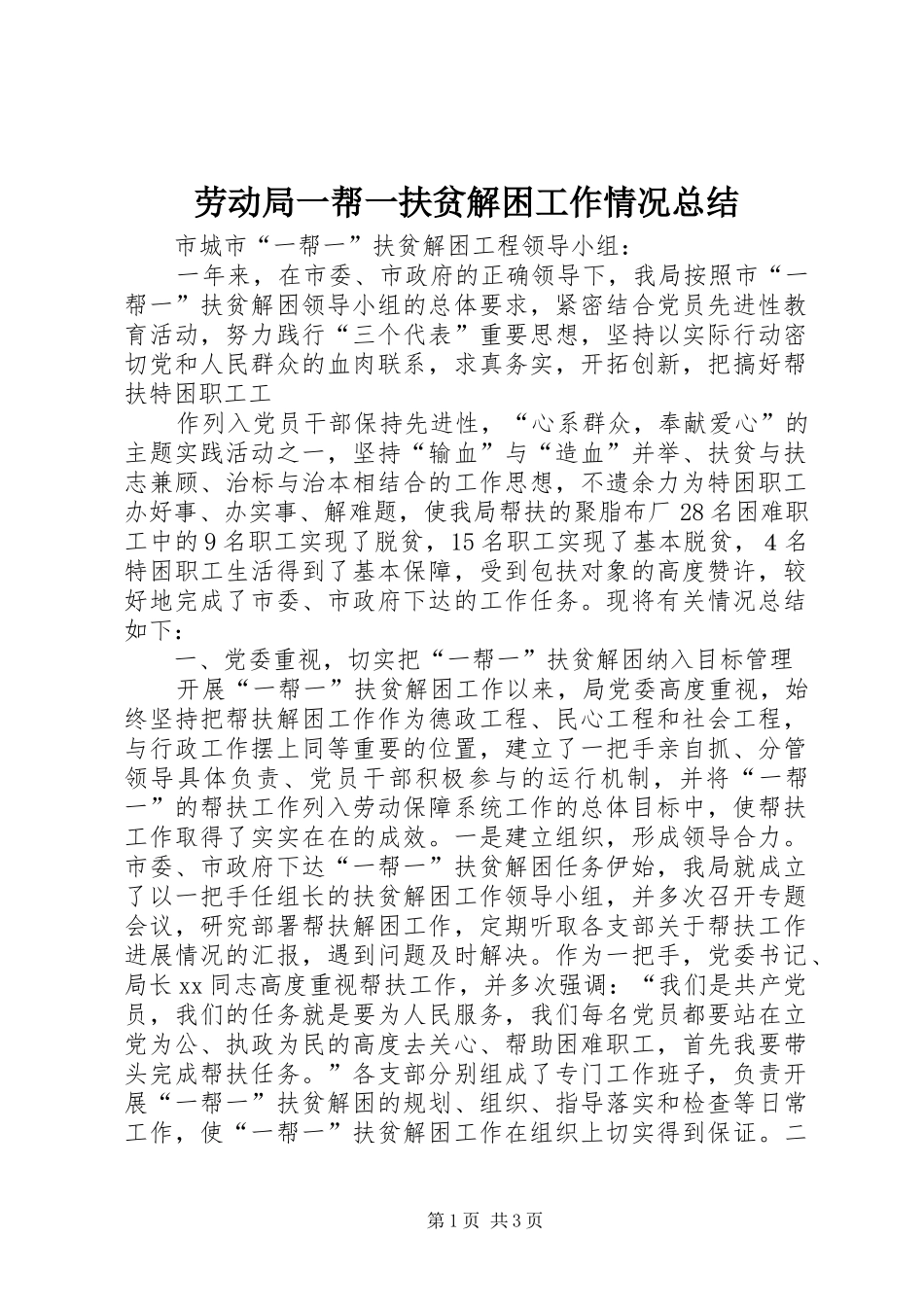 劳动局一帮一扶贫解困工作情况总结

市城市“一帮一”扶贫解困工程领导小组：

一年来，在市委、市政府的正确领导下，我局按照市“一帮一”扶贫解困领导小组的总体要求，紧密结合党员先进性教育活动，努力践行“三个代表”重要思想，坚持以实际行动密切党和人民群众的血肉联系，求真务实，开拓创新，把搞好帮扶特困职工工

作列入党员干部保持先进性，“心系群众，奉献爱心”的主题实践活动之一，坚持“输血”与“造血”并举、扶贫与扶志兼顾、治标与治本相结合的工作思想，不遗余力为特困职工办好事、办实事、解难题，使我局帮扶的聚脂布厂28名困难职工中的9名职工实现了脱贫，15名职工实现了基本脱贫，4名特困职工生活得到了基本保障，受到包扶对象的高度赞许，较好地完成了市委、市政府下达的工作任务。现将有关情况总结如下：

一、党委重视，切实把“一帮一”扶贫解困纳入目标管理

开展“一帮一”扶贫解困工作以来，局党委高度重视，始终坚持把帮扶解困工作作为德政工程、民心工程和社会工程，与行政工作摆上同等重要的位置，建立了一把手亲自抓、分管领导具体负责、党员干部积极参与的运行机制，并将“一帮一”的帮扶工作列入劳动保障系统工作的总体目标中，使帮扶工作取得了实实在在的成效。一是建立组织，形成领导合力。市委、市政府下达“一帮一”扶贫解困任务伊始，我局就成立了以一把手任组长的扶贫解困工作领导小组，并多次召开专题会议，研究部署帮扶解困工作，定期听取各支部关于帮扶工作进展情况的汇报，遇到问题及时解决。作为一把手，党委书记、局长xx同志高度重视帮扶工作，并多次强调：“我们是共产党员，我们的任务就是要为人民服务，我们每名党员都要站在立党为公、执政为民的高度去关心、帮助困难职工，首先我要带头完成帮扶任务。”各支部分别组成了专门工作班子，负责开展“一帮一”扶贫解困的规划、组织、指导落实和检查等日常工作，使“一帮一”扶贫解困工作在组织上切实得到保证。二

第1页 共3页